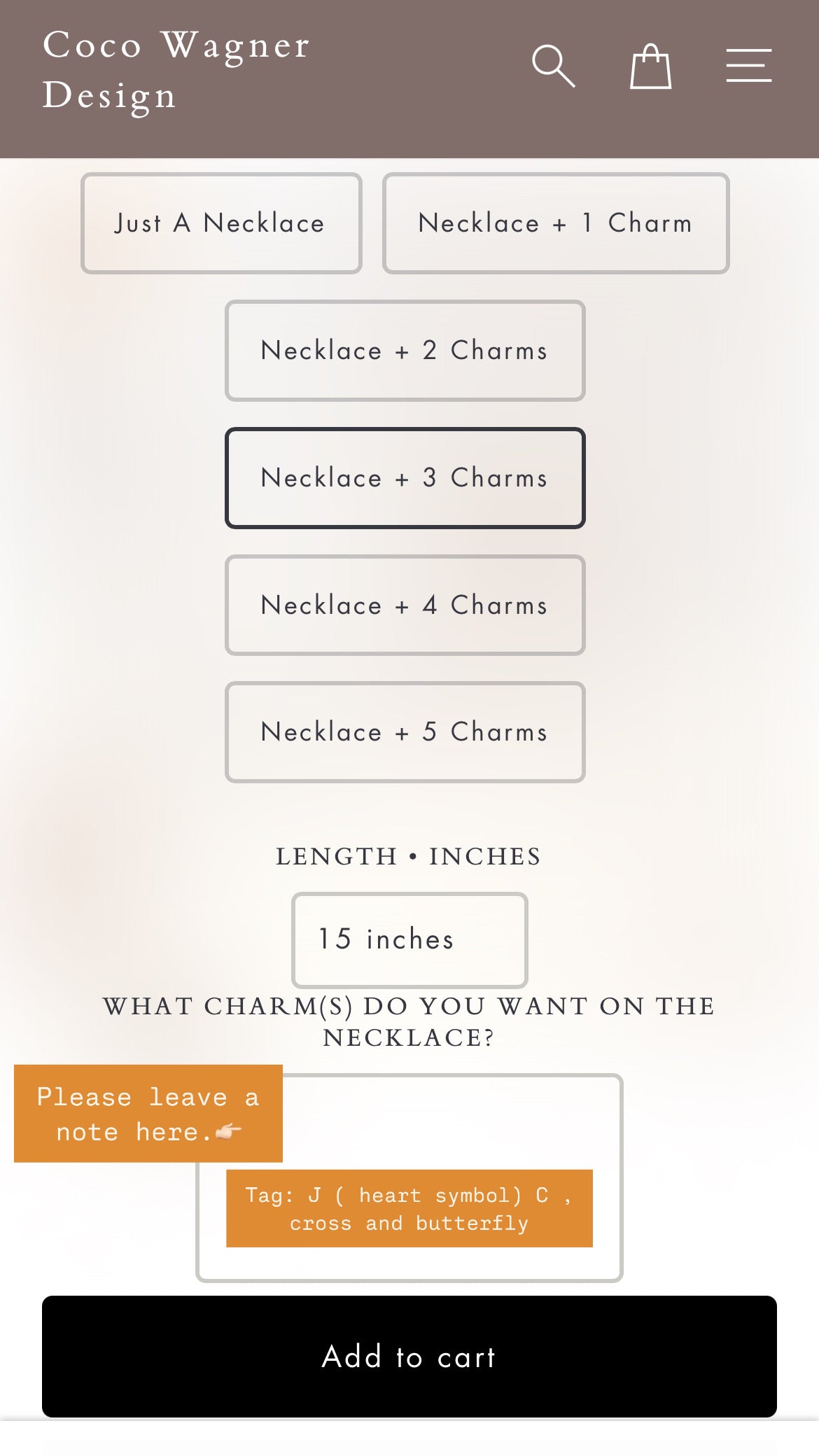 Coco Wagner Design

Just A Necklace

Necklace + 1 Charm

Necklace + 2 Charms

Necklace + 3 Charms

Necklace + 4 Charms

Necklace + 5 Charms

LENGTH • INCHES

15 inches

WHAT CHARM(S) DO YOU WANT ON THE NECKLACE?

Please leave a note here.👉

Tag: J ( heart symbol) C , cross and butterfly

Add to cart